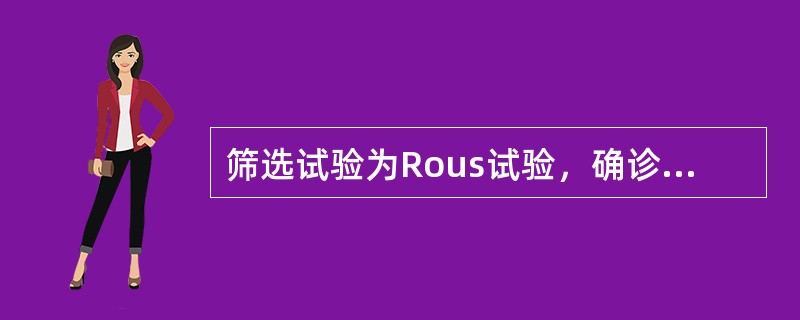 筛选试验为Rous试验，确诊...